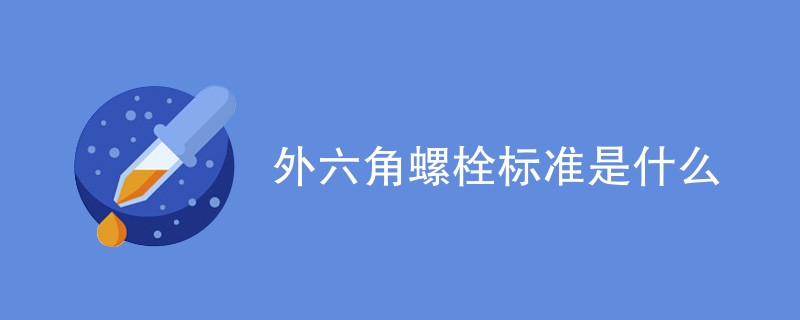 外六角螺栓标准是什么